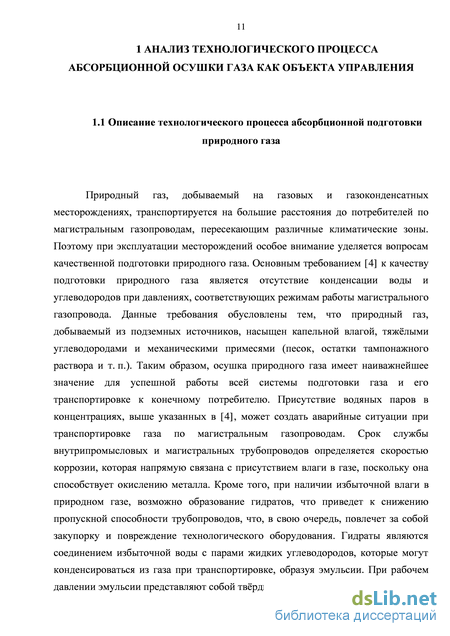 11

1 АНАЛИЗ ТЕХНОЛОГИЧЕСКОГО ПРОЦЕССА АБСОРБЦИОННОЙ ОСУШКИ ГАЗА КАК ОБЪЕКТА УПРАВЛЕНИЯ

1.1 Описание технологического процесса абсорбционной подготовки природного газа

Природный газ, добываемый на газовых и газоконденсатных месторождениях, транспортируется на большие расстояния до потребителей по магистральным газопроводам, пересекающим различные климатические зоны. Поэтому при эксплуатации месторождений особое внимание уделяется вопросам качественной подготовки природного газа. Основным требованием [4] к качеству подготовки природного газа является отсутствие конденсации воды и углеводородов при давлениях, соответствующих режимам работы магистрального газопровода. Данные требования обусловлены тем, что природный газ, добываемый из подземных источников, насыщен капельной влагой, тяжёлыми углеводородами и механическими примесями (песок, остатки тампонажного раствора и т. п.). Таким образом, осушка природного газа имеет наиважнейшее значение для успешной работы всей системы подготовки газа и его транспортировке к конечному потребителю. Присутствие водяных паров в концентрациях, выше указанных в [4], может создать аварийные ситуации при транспортировке газа по магистральным газопроводам. Срок службы внутрипромысловых и магистральных трубопроводов определяется скоростью коррозии, которая напрямую связана с присутствием влаги в газе, поскольку она способствует окислению металла. Кроме того, при наличии избыточной влаги в природном газе, возможно образование гидратов, что приведет к снижению пропускной способности трубопроводов, что, в свою очередь, повлечет за собой закупорку и повреждение технологического оборудования. Гидраты являются соединением избыточной воды с парами жидких углеводородов, которые могут конденсироваться из газа при транспортировке, образуя эмульсии. При рабочем давлении эмульсии представляют собой твёрд

dsLib.net
библиотека диссертаций